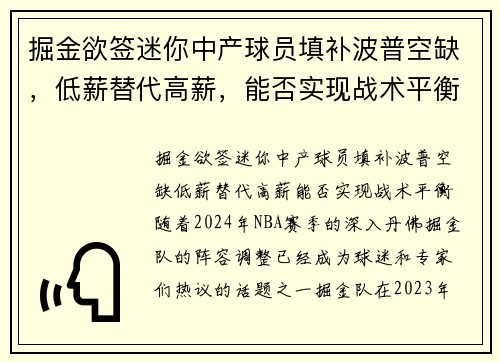 掘金欲签迷你中产球员填补波普空缺，低薪替代高薪，能否实现战术平衡

掘金欲签迷你中产球员填补波普空缺低薪替代高薪能否实现战术平衡随着2024年NBA赛季的深入丹佛掘金队的阵容调整已经成为球迷和专家们热议的话题之一掘金队在2023年